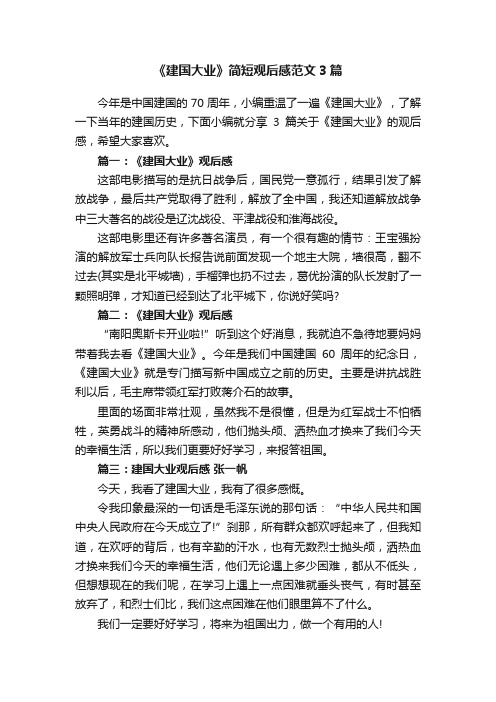 《建国大业》简短观后感范文 3 篇

今年是中国建国的 70 周年，小编重温了一遍《建国大业》，了解一下当年的建国历史，下面小编就分享 3 篇关于《建国大业》的观后感，希望大家喜欢。

篇一：《建国大业》观后感

这部电影描写的是抗日战争后，国民党一意孤行，结果引发了解放战争，最后共产党取得了胜利，解放了全中国，我还知道解放战争中三大著名的战役是辽沈战役、平津战役和淮海战役。

这部电影里还有许多著名演员，有一个很有趣的情节：王宝强扮演的解放军士兵向队长报告说前面发现一个地主大院，墙很高，翻不过去(其实是北平城墙)，手榴弹也扔不过去，葛优扮演的队长发射了一颗照明弹，才知道已经到达了北平城下，你说好笑吗?

篇二：《建国大业》观后感

“南阳奥斯卡开业啦!”听到这个好消息，我就迫不急待地要妈妈带着我去看《建国大业》。今年是我们中国建国 60 周年的纪念日，《建国大业》就是专门描写新中国成立之前的历史。主要是讲抗战胜利以后，毛主席带领红军打败蒋介石的故事。

里面的场面非常壮观，虽然我不是很懂，但是为红军战士不怕牺牲，英勇战斗的精神所感动，他们抛头颅、洒热血才换来了我们今天的幸福生活，所以我们更要好好学习，来报答祖国。

篇三：建国大业观后感 张一帆

今天，我看了建国大业，我有了很多感慨。

令我印象最深的一句话是毛泽东说的那句话：“中华人民共和国中央人民政府在今天成立了!”刹那，所有群众都欢呼起来了，但我知道，在欢呼的背后，也有辛勤的汗水，也有无数烈士抛头颅，洒热血才换来我们今天的幸福生活，他们无论遇上多少困难，都从不低头，但想想现在的我们呢，在学习上遇上一点困难就垂头丧气，有时甚至放弃了，和烈士们比，我们这点困难在他们眼里算不了什么。

我们一定要好好学习，将来为祖国出力，做一个有用的人!